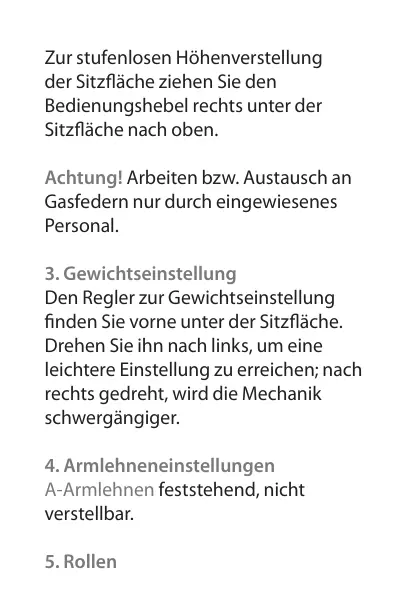 Zur stufenlosen Höhenverstellung der Sitzfläche ziehen Sie den Bedienungshebel rechts unter der Sitzfläche nach oben.

Achtung! Arbeiten bzw. Austausch an Gasfedern nur durch eingewiesenes Personal.

3. Gewichtseinstellung
Den Regler zur Gewichtseinstellung finden Sie vorne unter der Sitzfläche. Drehen Sie ihn nach links, um eine leichtere Einstellung zu erreichen; nach rechts gedreht, wird die Mechanik schwergängiger.

4. Armlehneneinstellungen
A-Armlehnen feststehend, nicht verstellbar.

5. Rollen